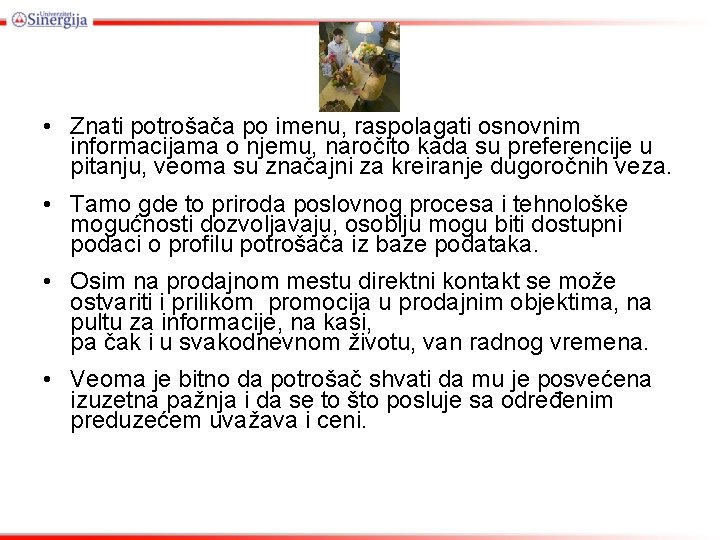 Univerzitet Sinergija

• Znati potrošača po imenu, raspolagati osnovnim informacijama o njemu, naročito kada su preferencije u pitanju, veoma su značajni za kreiranje dugoročnih veza.

• Tamo gde to priroda poslovnog procesa i tehnološke mogućnosti dozvoljavaju, osoblju mogu biti dostupni podaci o profilu potrošača iz baze podataka.

• Osim na prodajnom mestu direktni kontakt se može ostvariti i prilikom promocija u prodajnim objektima, na pultu za informacije, na kasi, pa čak i u svakodnevnom životu, van radnog vremena.

• Veoma je bitno da potrošač shvati da mu je posvećena izuzetna pažnja i da se to što posluje sa određenim preduzećem uvažava i ceni.